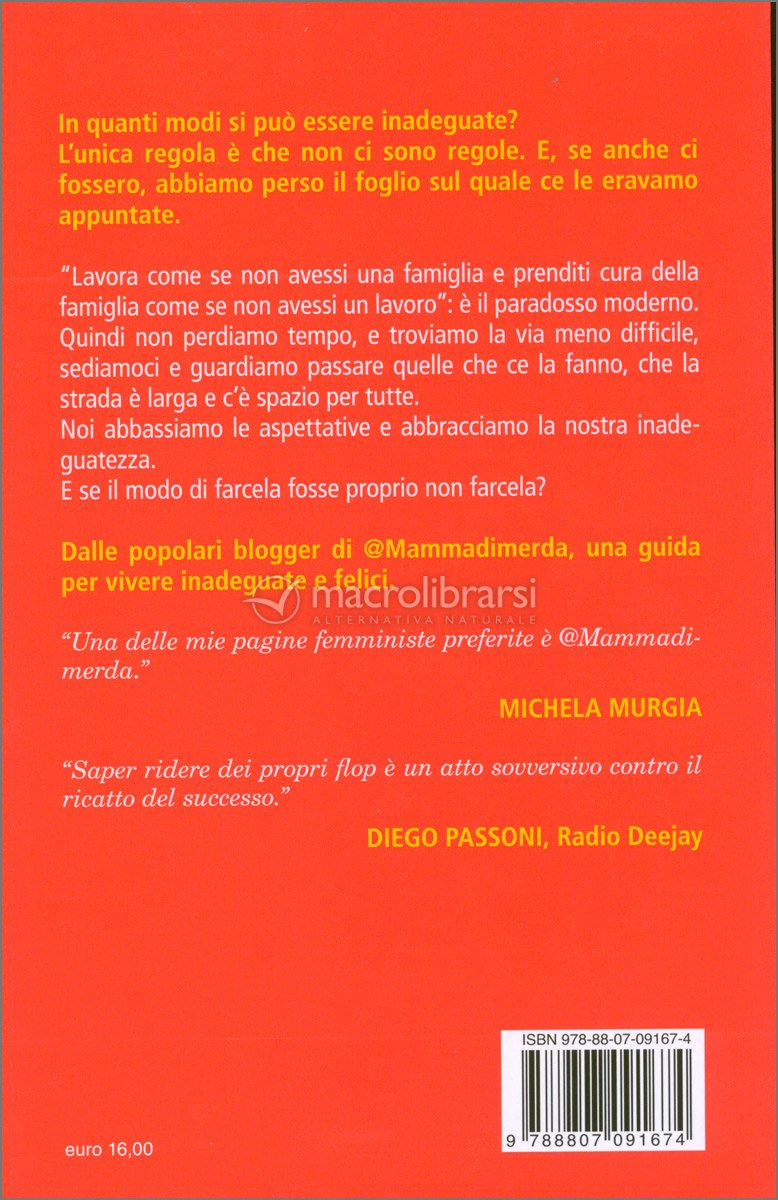 In quanti modi si può essere inadeguate?
L'unica regola è che non ci sono regole. E, se anche ci fossero, abbiamo perso il foglio sul quale ce le eravamo appuntate.

"Lavora come se non avessi una famiglia e prenditi cura della famiglia come se non avessi un lavoro": è il paradosso moderno. Quindi non perdiamo tempo, e troviamo la via meno difficile, sediamoci e guardiamo passare quelle che ce la fanno, che la strada è larga e c'è spazio per tutte.
Noi abbassiamo le aspettative e abbracciamo la nostra inadeguatezza.
E se il modo di farcela fosse proprio non farcela?

Dalle popolari blogger di @Mammadimerda, una guida per vivere inadeguate e felici.

macrolibrarsi
ALTERNATIVA NATURALE

"Una delle mie pagine femministe preferite è @Mammadimerda."

MICHELA MURGIA

"Saper ridere dei propri flop è un atto sovversivo contro il ricatto del successo."

DIEGO PASSONI, Radio Deejay

ISBN 978-88-07-09167-4

9 788807 091674

euro 16,00